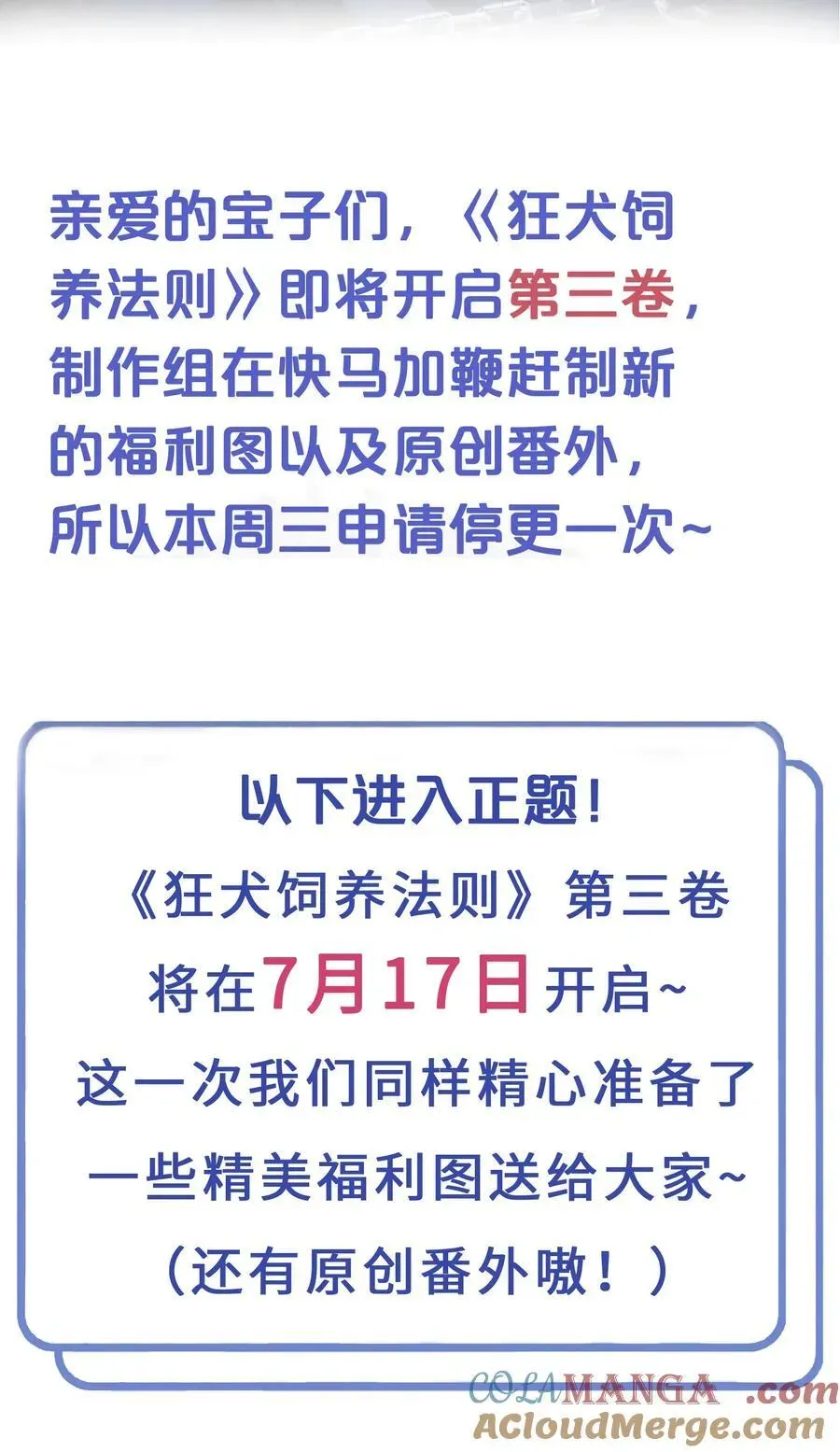 亲爱的宝子们，《狂犬饲养法则》即将开启第三卷，制作组在快马加鞭赶制新的福利图以及原创番外，所以本周三申请停更一次~

以下进入正题！
《狂犬饲养法则》第三卷
将在7月17日开启~
这一次我们同样精心准备了
一些精美福利图送给大家~
（还有原创番外嗷！）

COLAMANGA.com
ACloudMerge.com